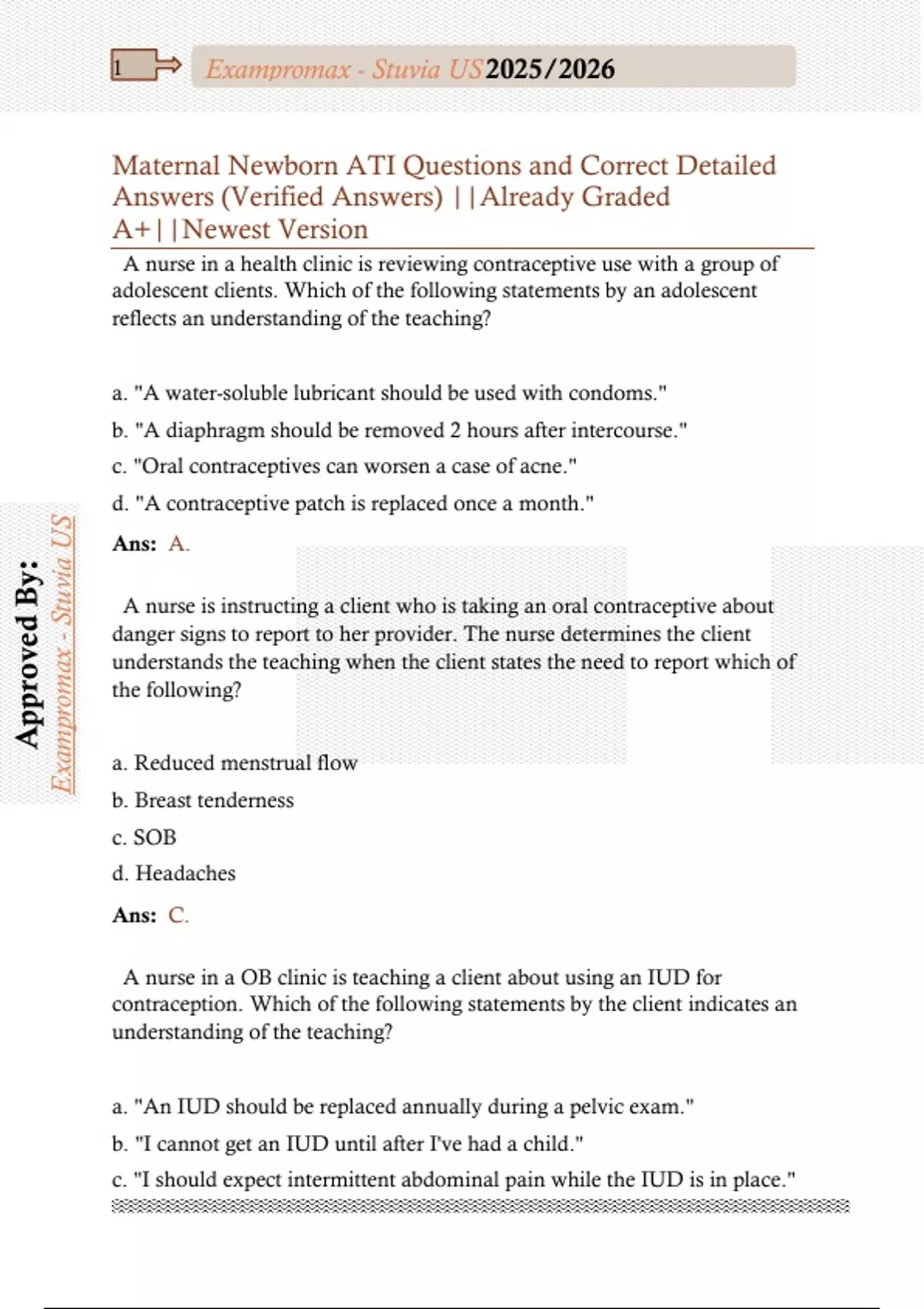 1

Exampromax - Stuvia US 2025/2026

Maternal Newborn ATI Questions and Correct Detailed Answers (Verified Answers) ||Already Graded A+||Newest Version

A nurse in a health clinic is reviewing contraceptive use with a group of adolescent clients. Which of the following statements by an adolescent reflects an understanding of the teaching?

a. "A water-soluble lubricant should be used with condoms."

b. "A diaphragm should be removed 2 hours after intercourse."

c. "Oral contraceptives can worsen a case of acne."

d. "A contraceptive patch is replaced once a month."

Ans: A.

A nurse is instructing a client who is taking an oral contraceptive about danger signs to report to her provider. The nurse determines the client understands the teaching when the client states the need to report which of the following?

a. Reduced menstrual flow

b. Breast tenderness

c. SOB

d. Headaches

Ans: C.

A nurse in a OB clinic is teaching a client about using an IUD for contraception. Which of the following statements by the client indicates an understanding of the teaching?

a. "An IUD should be replaced annually during a pelvic exam."

b. "I cannot get an IUD until after I've had a child."

c. "I should expect intermittent abdominal pain while the IUD is in place."

Approved By:
Exampromax - Stuvia US